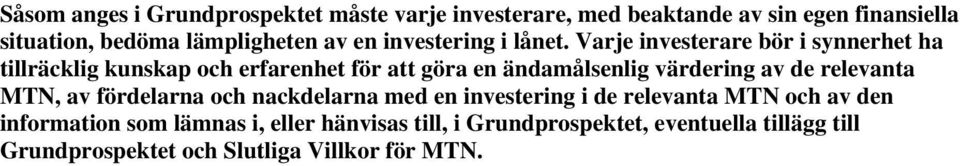 Såsom anges i Grundprospektet måste varje investerare, med beaktande av sin egen finansiella situation, bedöma lämpligheten av en investering i lånet. Varje investerare bör i synnerhet ha tillräcklig kunskap och erfarenhet för att göra en ändamålsenlig värdering av de relevanta MTN, av fördelarna och nackdelarna med en investering i de relevanta MTN och av den information som lämnas i, eller hänvisas till, i Grundprospektet, eventuella tillägg till Grundprospektet och Slutliga Villkor för MTN.